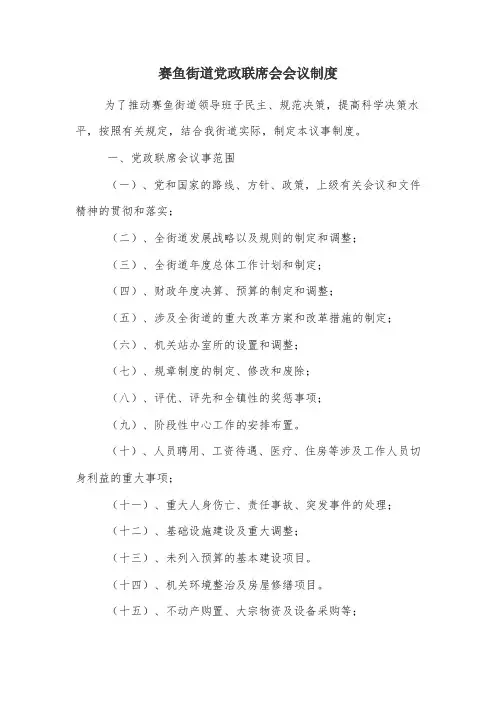 赛鱼街道党政联席会会议制度

为了推动赛鱼街道领导班子民主、规范决策，提高科学决策水平，按照有关规定，结合我街道实际，制定本议事制度。

一、党政联席会议事范围

（一）、党和国家的路线、方针、政策，上级有关会议和文件精神的贯彻和落实；

（二）、全街道发展战略以及规则的制定和调整；

（三）、全街道年度总体工作计划和制定；

（四）、财政年度决算、预算的制定和调整；

（五）、涉及全街道的重大改革方案和改革措施的制定；

（六）、机关站办室所的设置和调整；

（七）、规章制度的制定、修改和废除；

（八）、评优、评先和全镇性的奖惩事项；

（九）、阶段性中心工作的安排布置。

（十）、人员聘用、工资待遇、医疗、住房等涉及工作人员切身利益的重大事项；

（十一）、重大人身伤亡、责任事故、突发事件的处理；

（十二）、基础设施建设及重大调整；

（十三）、未列入预算的基本建设项目。

（十四）、机关环境整治及房屋修缮项目。

（十五）、不动产购置、大宗物资及设备采购等；